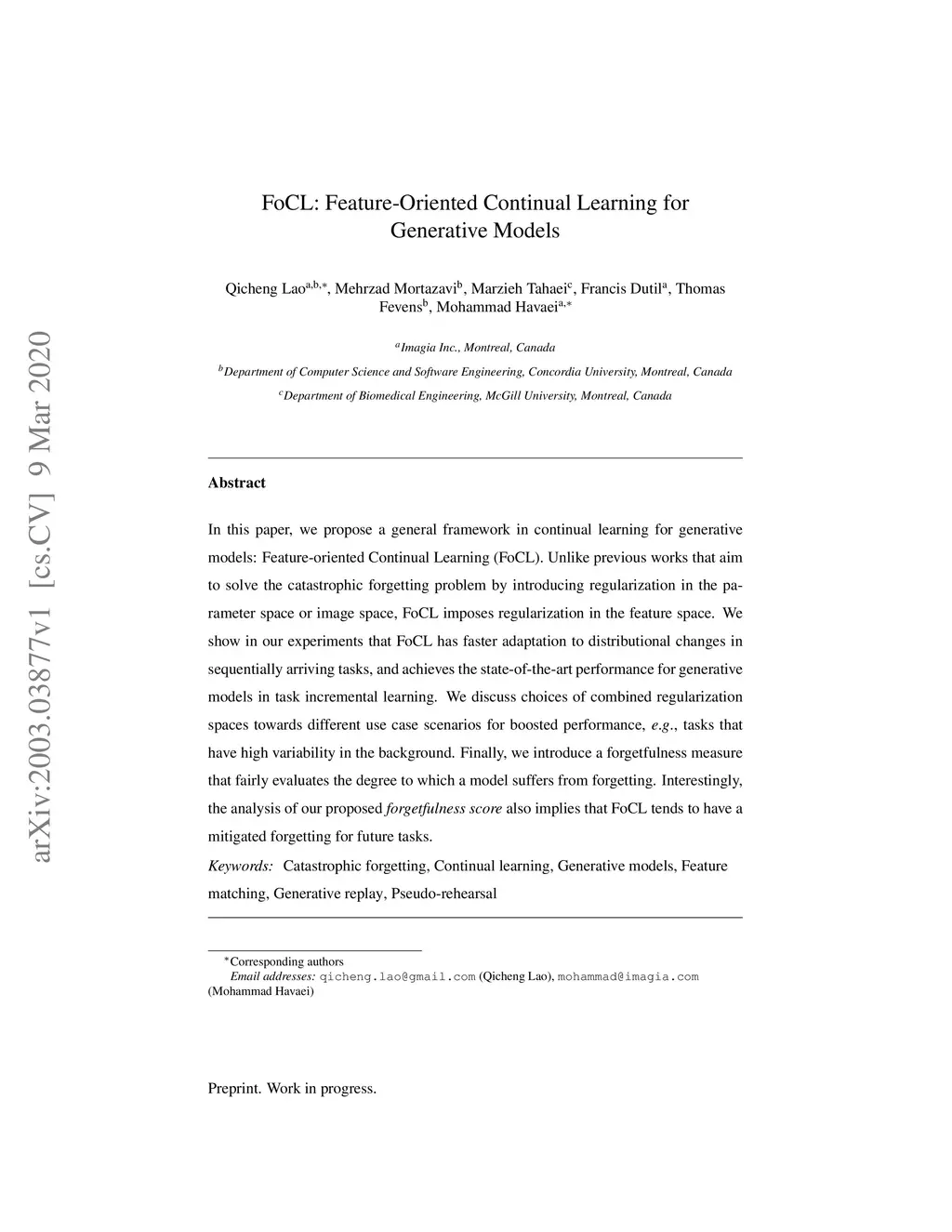 arXiv:2003.03877v1 [cs.CV] 9 Mar 2020

FoCL: Feature-Oriented Continual Learning for Generative Models

Qicheng Lao$^{a,b,*}$, Mehrzad Mortazavi$^{b}$, Marzieh Tahaei$^{c}$, Francis Dutil$^{a}$, Thomas Fevens$^{b}$, Mohammad Havaei$^{a,*}$

$^{a}$Imagia Inc., Montreal, Canada

$^{b}$Department of Computer Science and Software Engineering, Concordia University, Montreal, Canada

$^{c}$Department of Biomedical Engineering, McGill University, Montreal, Canada

Abstract

In this paper, we propose a general framework in continual learning for generative models: Feature-oriented Continual Learning (FoCL). Unlike previous works that aim to solve the catastrophic forgetting problem by introducing regularization in the parameter space or image space, FoCL imposes regularization in the feature space. We show in our experiments that FoCL has faster adaptation to distributional changes in sequentially arriving tasks, and achieves the state-of-the-art performance for generative models in task incremental learning. We discuss choices of combined regularization spaces towards different use case scenarios for boosted performance, e.g., tasks that have high variability in the background. Finally, we introduce a forgetfulness measure that fairly evaluates the degree to which a model suffers from forgetting. Interestingly, the analysis of our proposed forgetfulness score also implies that FoCL tends to have a mitigated forgetting for future tasks.

Keywords: Catastrophic forgetting, Continual learning, Generative models, Feature matching, Generative replay, Pseudo-rehearsal

$^{*}$Corresponding authors
Email addresses: qicheng.lao@gmail.com (Qicheng Lao), mohammad@imagia.com (Mohammad Havaei)

Preprint. Work in progress.